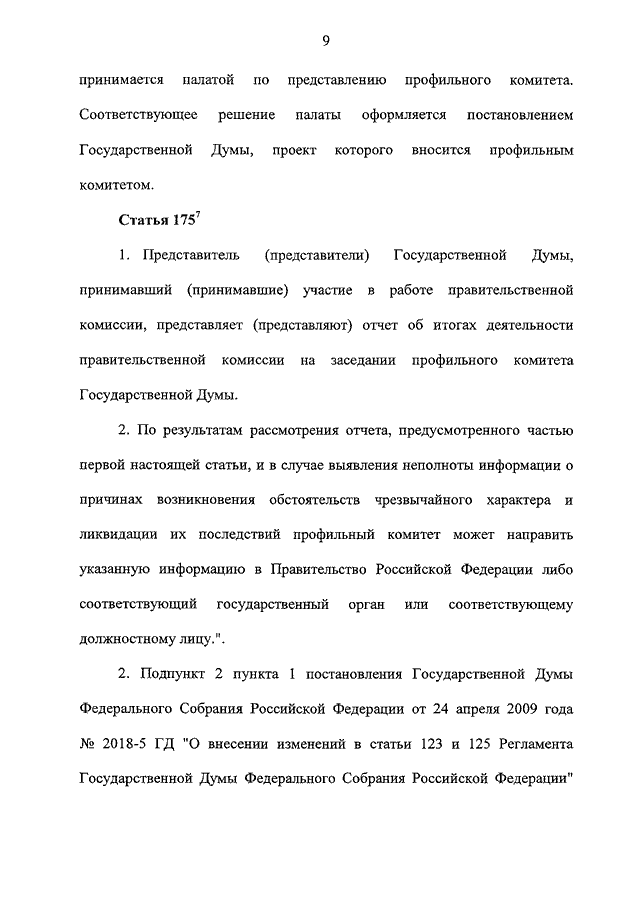 9

принимается палатой по представлению профильного комитета. Соответствующее решение палаты оформляется постановлением Государственной Думы, проект которого вносится профильным комитетом.

Статья $175^7$

1. Представитель (представители) Государственной Думы, принимавший (принимавшие) участие в работе правительственной комиссии, представляет (представляют) отчет об итогах деятельности правительственной комиссии на заседании профильного комитета Государственной Думы.

2. По результатам рассмотрения отчета, предусмотренного частью первой настоящей статьи, и в случае выявления неполноты информации о причинах возникновения обстоятельств чрезвычайного характера и ликвидации их последствий профильный комитет может направить указанную информацию в Правительство Российской Федерации либо соответствующий государственный орган или соответствующему должностному лицу.".

2. Подпункт 2 пункта 1 постановления Государственной Думы Федерального Собрания Российской Федерации от 24 апреля 2009 года № 2018-5 ГД "О внесении изменений в статьи 123 и 125 Регламента Государственной Думы Федерального Собрания Российской Федерации"